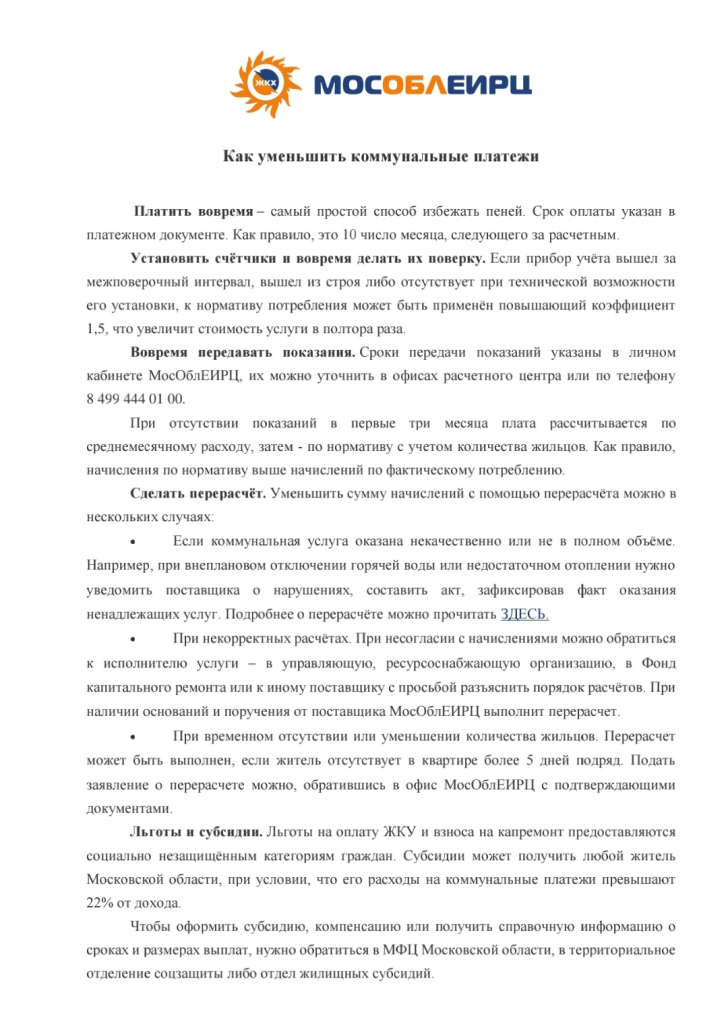 ЖКХ МОСОБЛЕИРЦ

Как уменьшить коммунальные платежи

Платить вовремя – самый простой способ избежать пеней. Срок оплаты указан в платежном документе. Как правило, это 10 число месяца, следующего за расчетным.

Установить счётчики и вовремя делать их поверку. Если прибор учёта вышел за межповерочный интервал, вышел из строя либо отсутствует при технической возможности его установки, к нормативу потребления может быть применён повышающий коэффициент 1,5, что увеличит стоимость услуги в полтора раза.

Вовремя передавать показания. Сроки передачи показаний указаны в личном кабинете МосОблЕИРЦ, их можно уточнить в офисах расчетного центра или по телефону 8 499 444 01 00.

При отсутствии показаний в первые три месяца плата рассчитывается по среднемесячному расходу, затем - по нормативу с учетом количества жильцов. Как правило, начисления по нормативу выше начислений по фактическому потреблению.

Сделать перерасчёт. Уменьшить сумму начислений с помощью перерасчёта можно в нескольких случаях:

• Если коммунальная услуга оказана некачественно или не в полном объёме. Например, при внеплановом отключении горячей воды или недостаточном отоплении нужно уведомить поставщика о нарушениях, составить акт, зафиксировав факт оказания ненадлежащих услуг. Подробнее о перерасчёте можно прочитать ЗДЕСЬ.

• При некорректных расчётах. При несогласии с начислениями можно обратиться к исполнителю услуги – в управляющую, ресурсоснабжающую организацию, в Фонд капитального ремонта или к иному поставщику с просьбой разъяснить порядок расчётов. При наличии оснований и поручения от поставщика МосОблЕИРЦ выполнит перерасчет.

• При временном отсутствии или уменьшении количества жильцов. Перерасчет может быть выполнен, если житель отсутствует в квартире более 5 дней подряд. Подать заявление о перерасчете можно, обратившись в офис МосОблЕИРЦ с подтверждающими документами.

Льготы и субсидии. Льготы на оплату ЖКУ и взноса на капремонт предоставляются социально незащищённым категориям граждан. Субсидии может получить любой житель Московской области, при условии, что его расходы на коммунальные платежи превышают 22% от дохода.

Чтобы оформить субсидию, компенсацию или получить справочную информацию о сроках и размерах выплат, нужно обратиться в МФЦ Московской области, в территориальное отделение соцзащиты либо отдел жилищных субсидий.